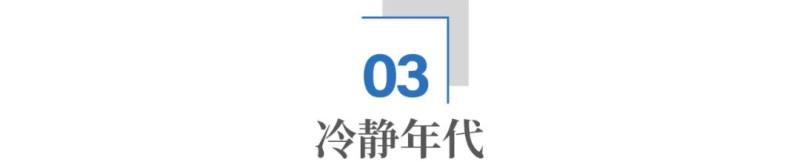 03

冷静年代